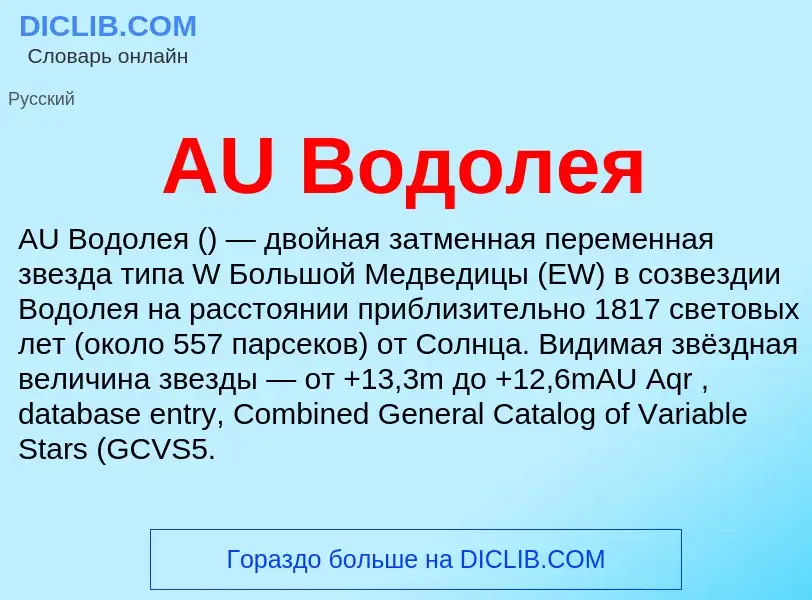 DICLIB.COM
Словарь онлайн

Русский

AU Водолея

AU Водолея () — двойная затменная переменная звезда типа W Большой Медведицы (EW) в созвездии Водолея на расстоянии приблизительно 1817 световых лет (около 557 парсеков) от Солнца. Видимая звёздная величина звезды — от +13,3m до +12,6mAU Aqr , database entry, Combined General Catalog of Variable Stars (GCVS5.

Гораздо больше на DICLIB.COM